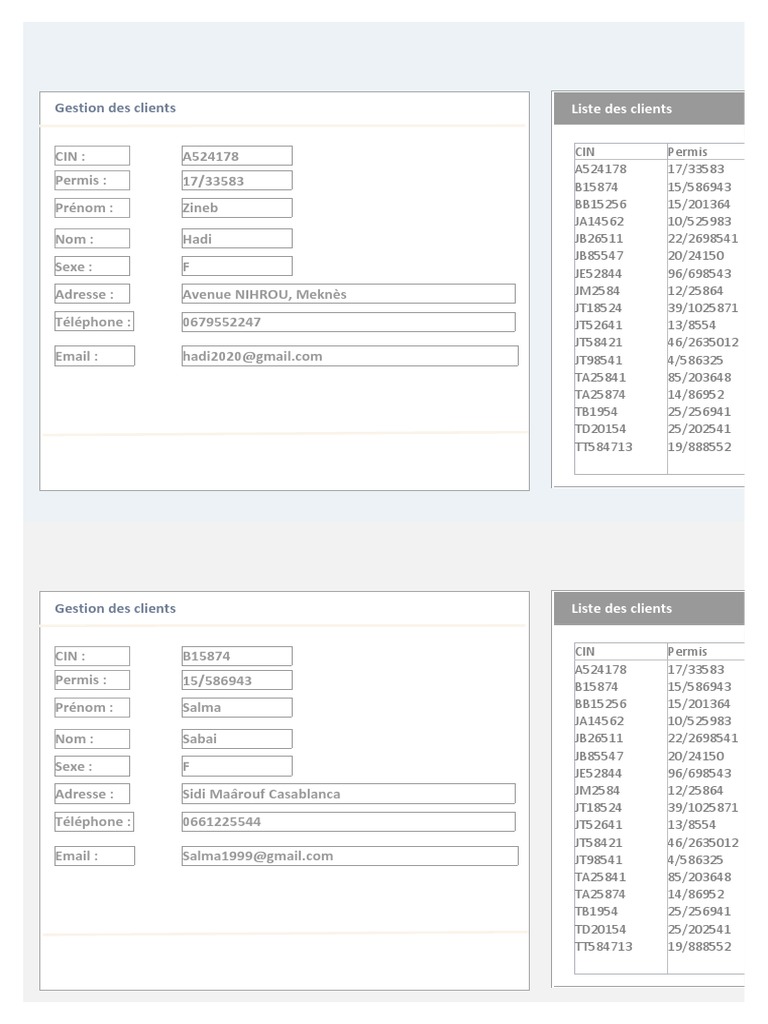 Gestion des clients

CIN : A524178
Permis : 17/33583
Prénom : Zineb
Nom : Hadi
Sexe : F
Adresse : Avenue NIHROU, Meknès
Téléphone : 0679552247
Email : hadi2020@gmail.com

Liste des clients

| CIN | Permis |
|---|---|
| A524178 | 17/33583 |
| B15874 | 15/586943 |
| BB15256 | 15/201364 |
| JA14562 | 10/525983 |
| JB26511 | 22/2698541 |
| JB85547 | 20/24150 |
| JE52844 | 96/698543 |
| JM2584 | 12/25864 |
| JT18524 | 39/1025871 |
| JT52641 | 13/8554 |
| JT58421 | 46/2635012 |
| JT98541 | 4/586325 |
| TA25841 | 85/203648 |
| TA25874 | 14/86952 |
| TB1954 | 25/256941 |
| TD20154 | 25/202541 |
| TT584713 | 19/888552 |

Gestion des clients

CIN : B15874
Permis : 15/586943
Prénom : Salma
Nom : Sabai
Sexe : F
Adresse : Sidi Maârouf Casablanca
Téléphone : 0661225544
Email : Salma1999@gmail.com

Liste des clients

| CIN | Permis |
|---|---|
| A524178 | 17/33583 |
| B15874 | 15/586943 |
| BB15256 | 15/201364 |
| JA14562 | 10/525983 |
| JB26511 | 22/2698541 |
| JB85547 | 20/24150 |
| JE52844 | 96/698543 |
| JM2584 | 12/25864 |
| JT18524 | 39/1025871 |
| JT52641 | 13/8554 |
| JT58421 | 46/2635012 |
| JT98541 | 4/586325 |
| TA25841 | 85/203648 |
| TA25874 | 14/86952 |
| TB1954 | 25/256941 |
| TD20154 | 25/202541 |
| TT584713 | 19/888552 |